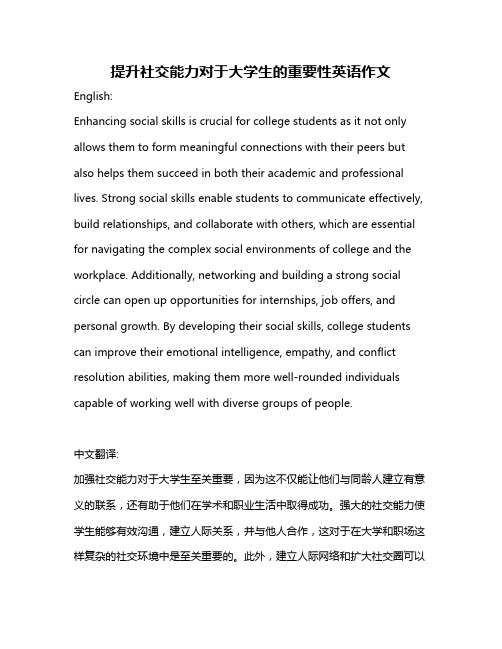 提升社交能力对于大学生的重要性英语作文

English:

Enhancing social skills is crucial for college students as it not only allows them to form meaningful connections with their peers but also helps them succeed in both their academic and professional lives. Strong social skills enable students to communicate effectively, build relationships, and collaborate with others, which are essential for navigating the complex social environments of college and the workplace. Additionally, networking and building a strong social circle can open up opportunities for internships, job offers, and personal growth. By developing their social skills, college students can improve their emotional intelligence, empathy, and conflict resolution abilities, making them more well-rounded individuals capable of working well with diverse groups of people.

中文翻译:

加强社交能力对于大学生至关重要，因为这不仅能让他们与同龄人建立有意义的联系，还有助于他们在学术和职业生活中取得成功。强大的社交能力使学生能够有效沟通，建立人际关系，并与他人合作，这对于在大学和职场这样复杂的社交环境中是至关重要的。此外，建立人际网络和扩大社交圈可以